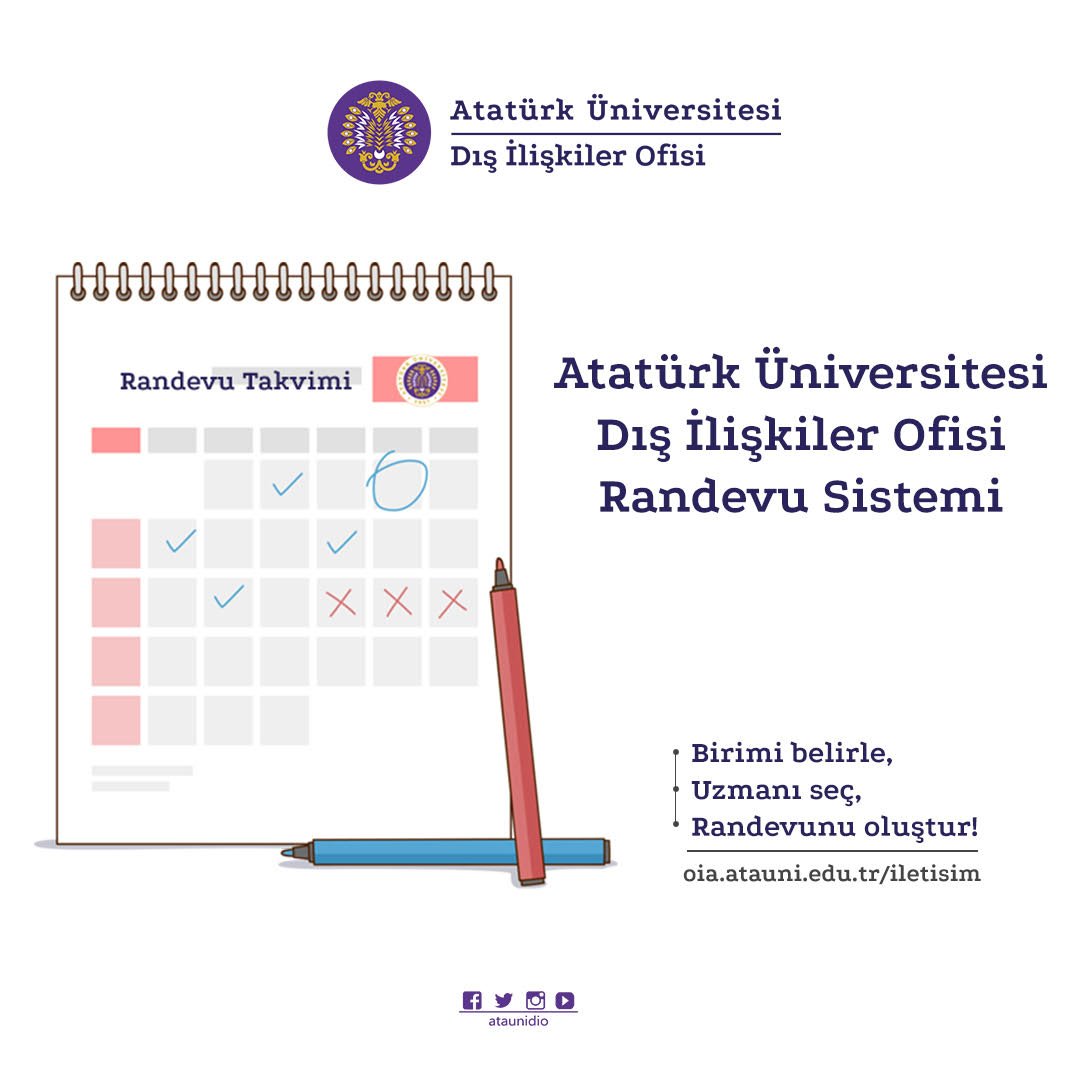 Atatürk Üniversitesi
Dış İlişkiler Ofisi

Randevu Takvimi

Atatürk Üniversitesi
Dış İlişkiler Ofisi
Randevu Sistemi

• Birimi belirle,
• Uzmanı seç,
• Randevunu oluştur!

oia.atauni.edu.tr/iletisim

ataunidio